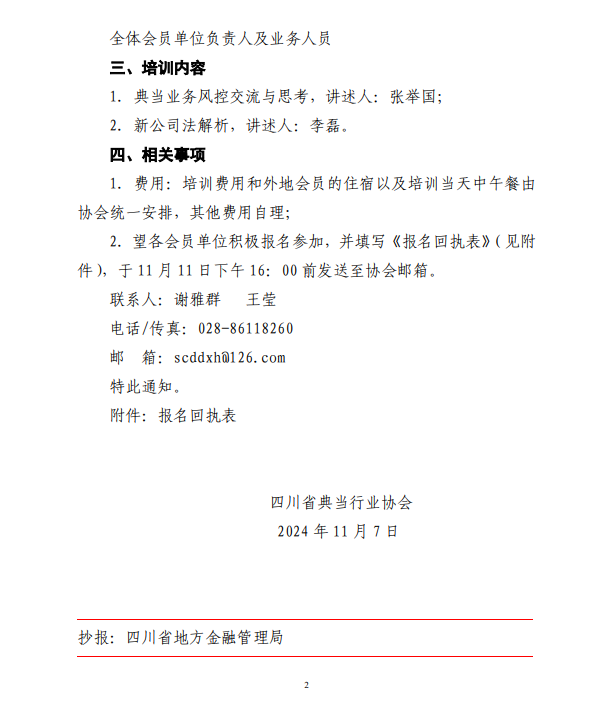 全体会员单位负责人及业务人员

三、培训内容

1. 典当业务风控交流与思考，讲述人：张举国；

2. 新公司法解析，讲述人：李磊。

四、相关事项

1. 费用：培训费用和外地会员的住宿以及培训当天中午餐由协会统一安排，其他费用自理；

2. 望各会员单位积极报名参加，并填写《报名回执表》（见附件），于 11 月 11 日下午 16：00 前发送至协会邮箱。

联系人：谢雅群　王莹

电话/传真：028-86118260

邮　箱：scddxh@126.com

特此通知。

附件：报名回执表

四川省典当行业协会

2024 年 11 月 7 日

抄报：四川省地方金融管理局

2